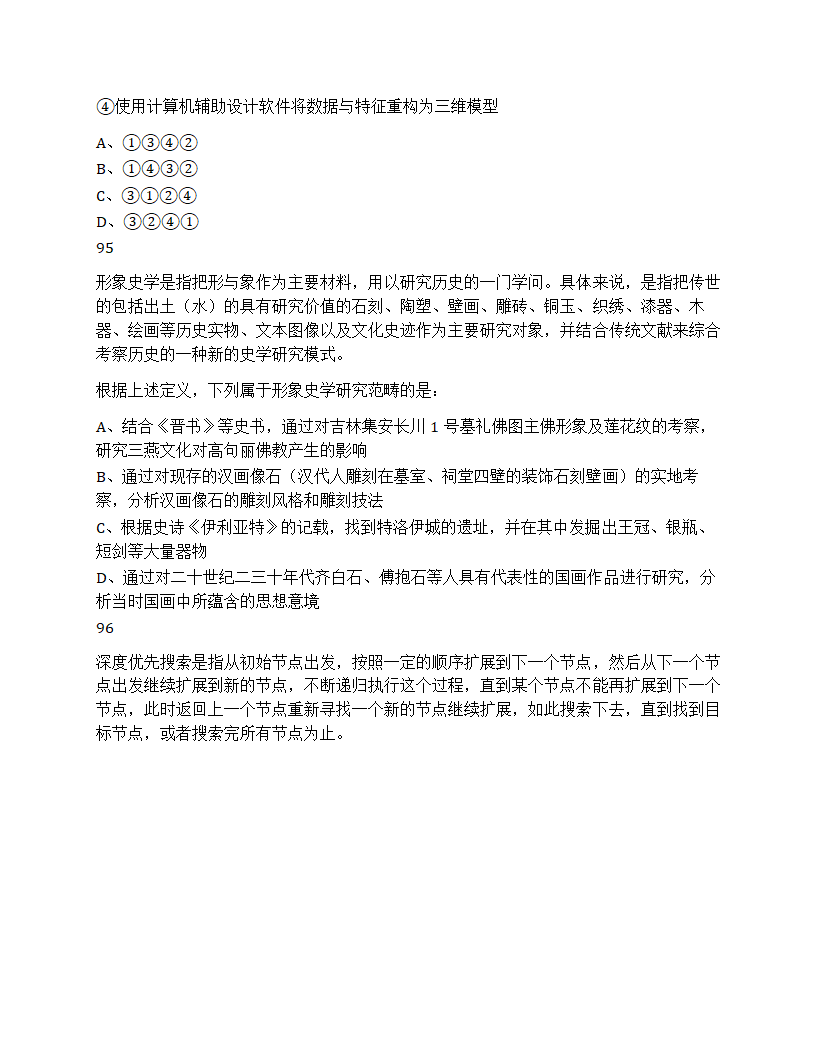 ④使用计算机辅助设计软件将数据与特征重构为三维模型

A、①③④②
B、①④③②
C、③①②④
D、③②④①
95

形象史学是指把形与象作为主要材料，用以研究历史的一门学问。具体来说，是指把传世的包括出土（水）的具有研究价值的石刻、陶塑、壁画、雕砖、铜玉、织绣、漆器、木器、绘画等历史实物、文本图像以及文化史迹作为主要研究对象，并结合传统文献来综合考察历史的一种新的史学研究模式。

根据上述定义，下列属于形象史学研究范畴的是：

A、结合《晋书》等史书，通过对吉林集安长川 1 号墓礼佛图主佛形象及莲花纹的考察，研究三燕文化对高句丽佛教产生的影响
B、通过对现存的汉画像石（汉代人雕刻在墓室、祠堂四壁的装饰石刻壁画）的实地考察，分析汉画像石的雕刻风格和雕刻技法
C、根据史诗《伊利亚特》的记载，找到特洛伊城的遗址，并在其中发掘出王冠、银瓶、短剑等大量器物
D、通过对二十世纪二三十年代齐白石、傅抱石等人具有代表性的国画作品进行研究，分析当时国画中所蕴含的思想意境
96

深度优先搜索是指从初始节点出发，按照一定的顺序扩展到下一个节点，然后从下一个节点出发继续扩展到新的节点，不断递归执行这个过程，直到某个节点不能再扩展到下一个节点，此时返回上一个节点重新寻找一个新的节点继续扩展，如此搜索下去，直到找到目标节点，或者搜索完所有节点为止。